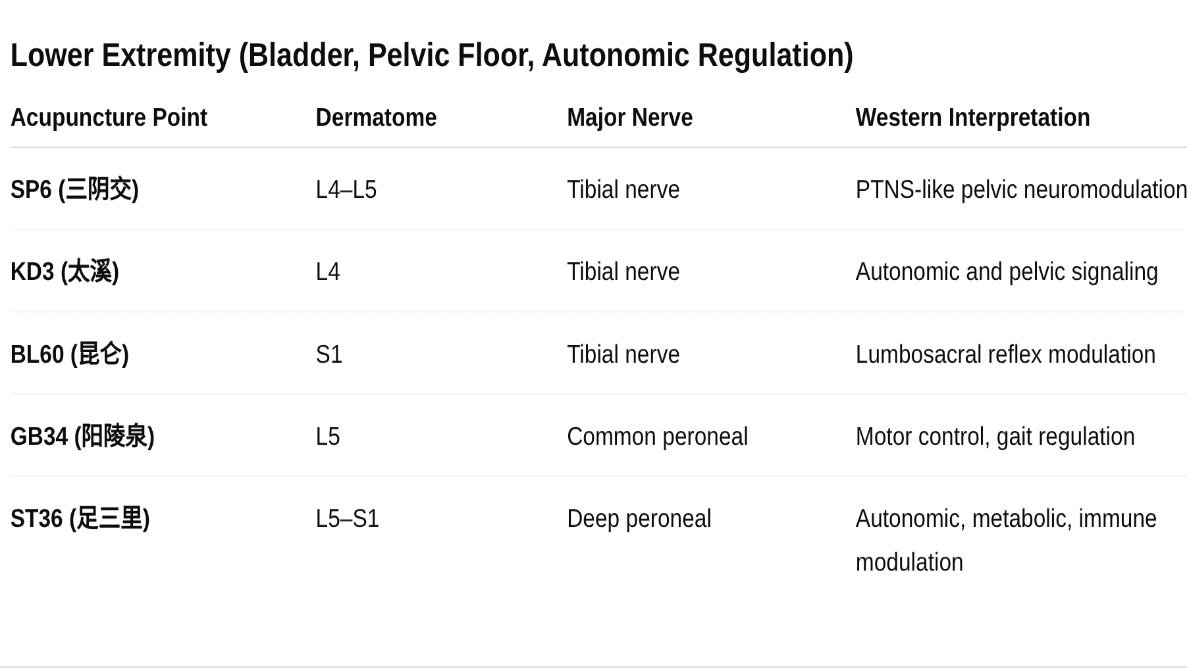 Lower Extremity (Bladder, Pelvic Floor, Autonomic Regulation)

| Acupuncture Point | Dermatome | Major Nerve | Western Interpretation |
|---|---|---|---|
| SP6 (三阴交) | L4–L5 | Tibial nerve | PTNS-like pelvic neuromodulation |
| KD3 (太溪) | L4 | Tibial nerve | Autonomic and pelvic signaling |
| BL60 (昆仑) | S1 | Tibial nerve | Lumbosacral reflex modulation |
| GB34 (阳陵泉) | L5 | Common peroneal | Motor control, gait regulation |
| ST36 (足三里) | L5–S1 | Deep peroneal | Autonomic, metabolic, immune modulation |